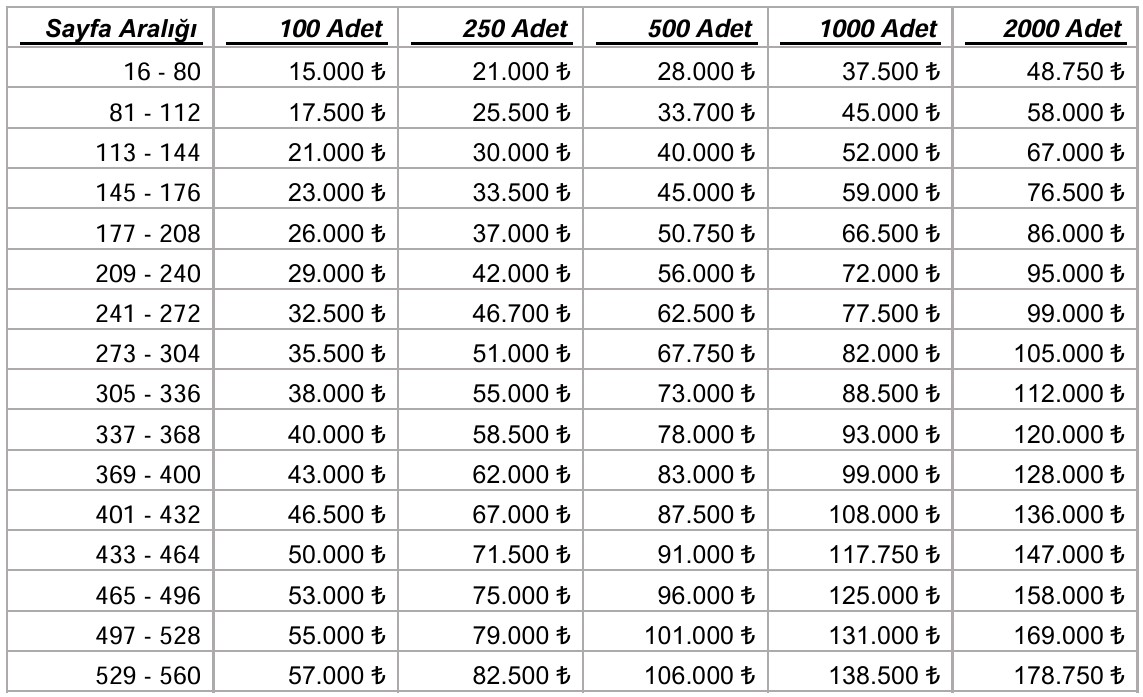 | Sayfa Aralığı | 100 Adet | 250 Adet | 500 Adet | 1000 Adet | 2000 Adet |
|---|---|---|---|---|---|
| 16 - 80 | 15.000 ₺ | 21.000 ₺ | 28.000 ₺ | 37.500 ₺ | 48.750 ₺ |
| 81 - 112 | 17.500 ₺ | 25.500 ₺ | 33.700 ₺ | 45.000 ₺ | 58.000 ₺ |
| 113 - 144 | 21.000 ₺ | 30.000 ₺ | 40.000 ₺ | 52.000 ₺ | 67.000 ₺ |
| 145 - 176 | 23.000 ₺ | 33.500 ₺ | 45.000 ₺ | 59.000 ₺ | 76.500 ₺ |
| 177 - 208 | 26.000 ₺ | 37.000 ₺ | 50.750 ₺ | 66.500 ₺ | 86.000 ₺ |
| 209 - 240 | 29.000 ₺ | 42.000 ₺ | 56.000 ₺ | 72.000 ₺ | 95.000 ₺ |
| 241 - 272 | 32.500 ₺ | 46.700 ₺ | 62.500 ₺ | 77.500 ₺ | 99.000 ₺ |
| 273 - 304 | 35.500 ₺ | 51.000 ₺ | 67.750 ₺ | 82.000 ₺ | 105.000 ₺ |
| 305 - 336 | 38.000 ₺ | 55.000 ₺ | 73.000 ₺ | 88.500 ₺ | 112.000 ₺ |
| 337 - 368 | 40.000 ₺ | 58.500 ₺ | 78.000 ₺ | 93.000 ₺ | 120.000 ₺ |
| 369 - 400 | 43.000 ₺ | 62.000 ₺ | 83.000 ₺ | 99.000 ₺ | 128.000 ₺ |
| 401 - 432 | 46.500 ₺ | 67.000 ₺ | 87.500 ₺ | 108.000 ₺ | 136.000 ₺ |
| 433 - 464 | 50.000 ₺ | 71.500 ₺ | 91.000 ₺ | 117.750 ₺ | 147.000 ₺ |
| 465 - 496 | 53.000 ₺ | 75.000 ₺ | 96.000 ₺ | 125.000 ₺ | 158.000 ₺ |
| 497 - 528 | 55.000 ₺ | 79.000 ₺ | 101.000 ₺ | 131.000 ₺ | 169.000 ₺ |
| 529 - 560 | 57.000 ₺ | 82.500 ₺ | 106.000 ₺ | 138.500 ₺ | 178.750 ₺ |